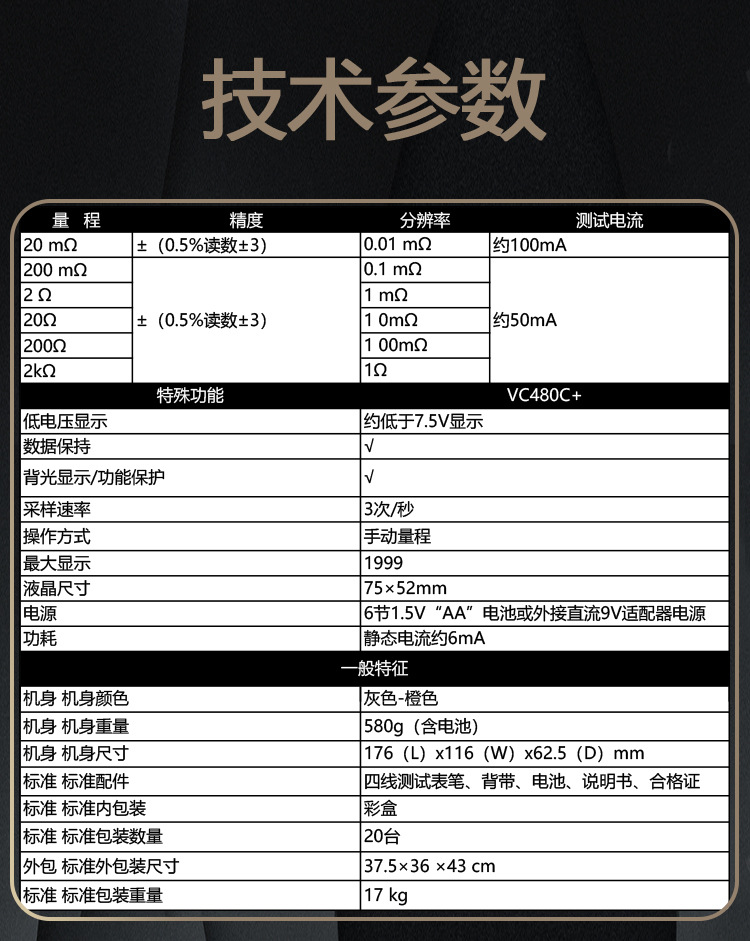 技术参数

| 量 程 | 精度 | 分辨率 | 测试电流 |
|---|---|---|---|
| 20 mΩ | ±（0.5%读数±3） | 0.01 mΩ | 约100mA |
| 200 mΩ | ±（0.5%读数±3） | 0.1 mΩ | 约50mA |
| 2 Ω | | 1 mΩ | |
| 20Ω | | 1 0mΩ | |
| 200Ω | | 1 00mΩ | |
| 2kΩ | | 1Ω | |

| 特殊功能 | VC480C+ |
|---|---|
| 低电压显示 | 约低于7.5V显示 |
| 数据保持 | √ |
| 背光显示/功能保护 | √ |
| 采样速率 | 3次/秒 |
| 操作方式 | 手动量程 |
| 最大显示 | 1999 |
| 液晶尺寸 | 75×52mm |
| 电源 | 6节1.5V“AA”电池或外接直流9V适配器电源 |
| 功耗 | 静态电流约6mA |

| 一般特征 | |
|---|---|
| 机身 机身颜色 | 灰色-橙色 |
| 机身 机身重量 | 580g（含电池） |
| 机身 机身尺寸 | 176（L）x116（W）x62.5（D）mm |
| 标准 标准配件 | 四线测试表笔、背带、电池、说明书、合格证 |
| 标准 标准内包装 | 彩盒 |
| 标准 标准包装数量 | 20台 |
| 外包 标准外包装尺寸 | 37.5×36 ×43 cm |
| 标准 标准包装重量 | 17 kg |